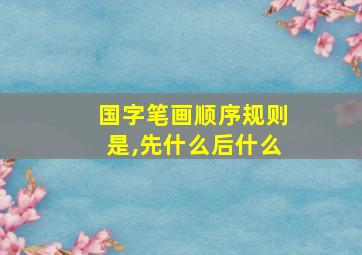 国字笔画顺序规则是,先什么后什么